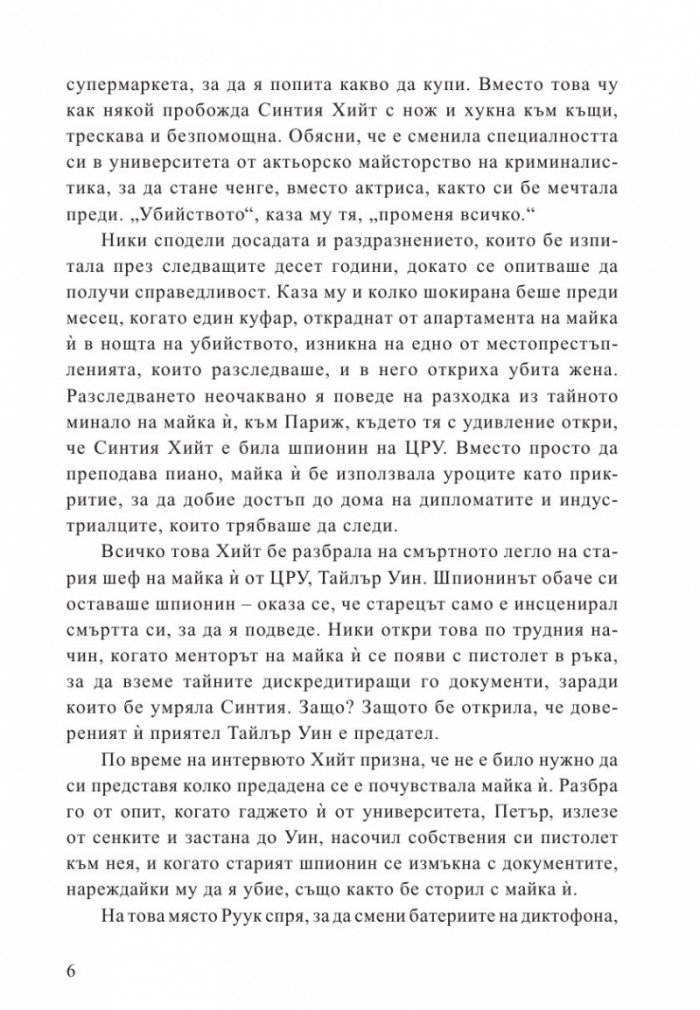 супермаркета, за да я попита какво да купи. Вместо това чу как някой пробожда Синтия Хийт с нож и хукна към къщи, трескава и безпомощна. Обясни, че е сменила специалността си в университета от актьорско майсторство на криминалистика, за да стане ченге, вместо актриса, както си бе мечтала преди. „Убийството“, каза му тя, „променя всичко.“

Ники сподели досадата и раздразнението, които бе изпитала през следващите десет години, докато се опитваше да получи справедливост. Каза му и колко шокирана беше преди месец, когато един куфар, откраднат от апартамента на майка ѝ в нощта на убийството, изникна на едно от местопрестъпленията, които разследваше, и в него откриха убита жена. Разследването неочаквано я поведе на разходка из тайното минало на майка ѝ, към Париж, където тя с удивление откри, че Синтия Хийт е била шпионин на ЦРУ. Вместо просто да преподава пиано, майка ѝ бе използвала уроците като прикритие, за да добие достъп до дома на дипломатите и индустриалците, които трябваше да следи.

Всичко това Хийт бе разбрала на смъртното легло на стария шеф на майка ѝ от ЦРУ, Тайлър Уин. Шпионинът обаче си оставаше шпионин – оказа се, че старецът само е инсценирал смъртта си, за да я подведе. Ники откри това по трудния начин, когато менторът на майка ѝ се появи с пистолет в ръка, за да вземе тайните дискредитиращи го документи, заради които бе умряла Синтия. Защо? Защото бе открила, че довереният ѝ приятел Тайлър Уин е предател.

По време на интервюто Хийт призна, че не е било нужно да си представя колко предадена се е почувствала майка ѝ. Разбра го от опит, когато гаджето ѝ от университета, Петър, излезе от сенките и застана до Уин, насочил собствения си пистолет към нея, и когато старият шпионин се измъкна с документите, нареждайки му да я убие, също както бе сторил с майка ѝ.

На това място Руук спря, за да смени батериите на диктофона,

6